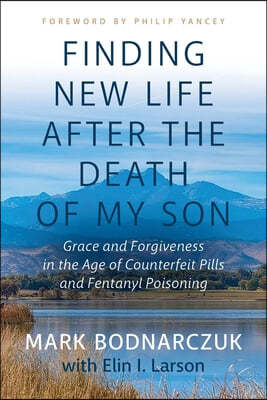 FOREWORD BY PHILIP YANCEY

FINDING NEW LIFE AFTER THE DEATH OF MY SON

Grace and Forgiveness in the Age of Counterfeit Pills and Fentanyl Poisoning

MARK BODNARCZUK
with Elin I. Larson